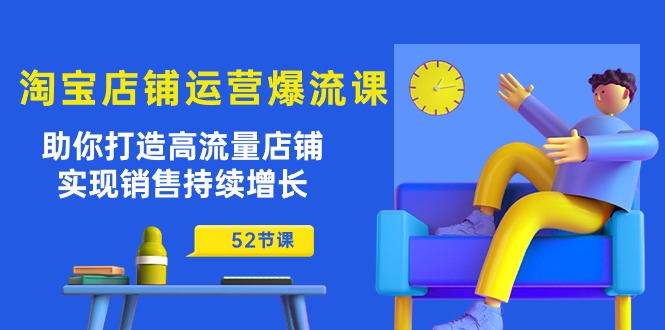 淘宝店铺运营爆流课

助你打造高流量店铺
实现销售持续增长

52节课